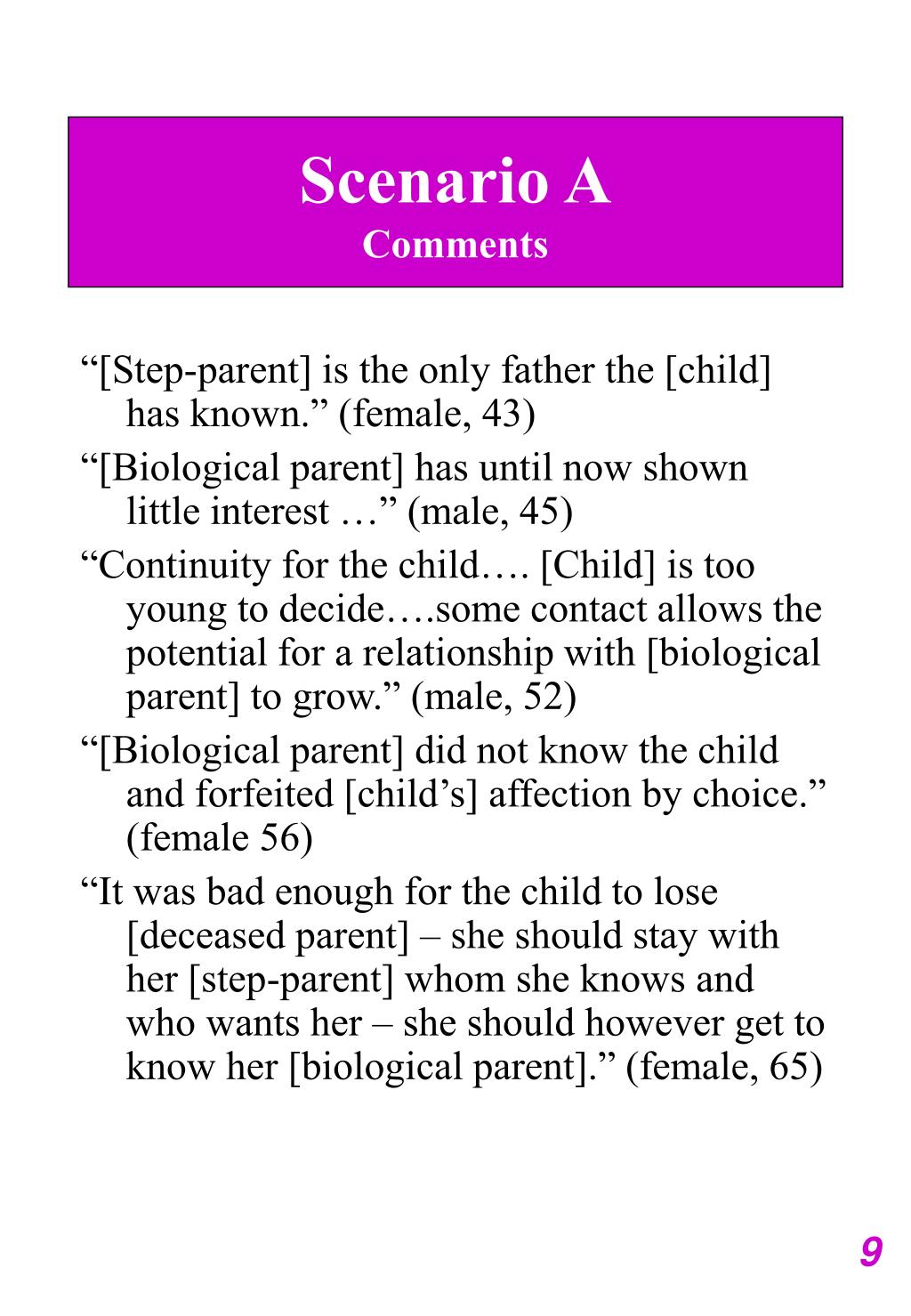 Scenario A
Comments

“[Step-parent] is the only father the [child] has known.” (female, 43)

“[Biological parent] has until now shown little interest …” (male, 45)

“Continuity for the child…. [Child] is too young to decide….some contact allows the potential for a relationship with [biological parent] to grow.” (male, 52)

“[Biological parent] did not know the child and forfeited [child’s] affection by choice.” (female 56)

“It was bad enough for the child to lose [deceased parent] – she should stay with her [step-parent] whom she knows and who wants her – she should however get to know her [biological parent].” (female, 65)

9